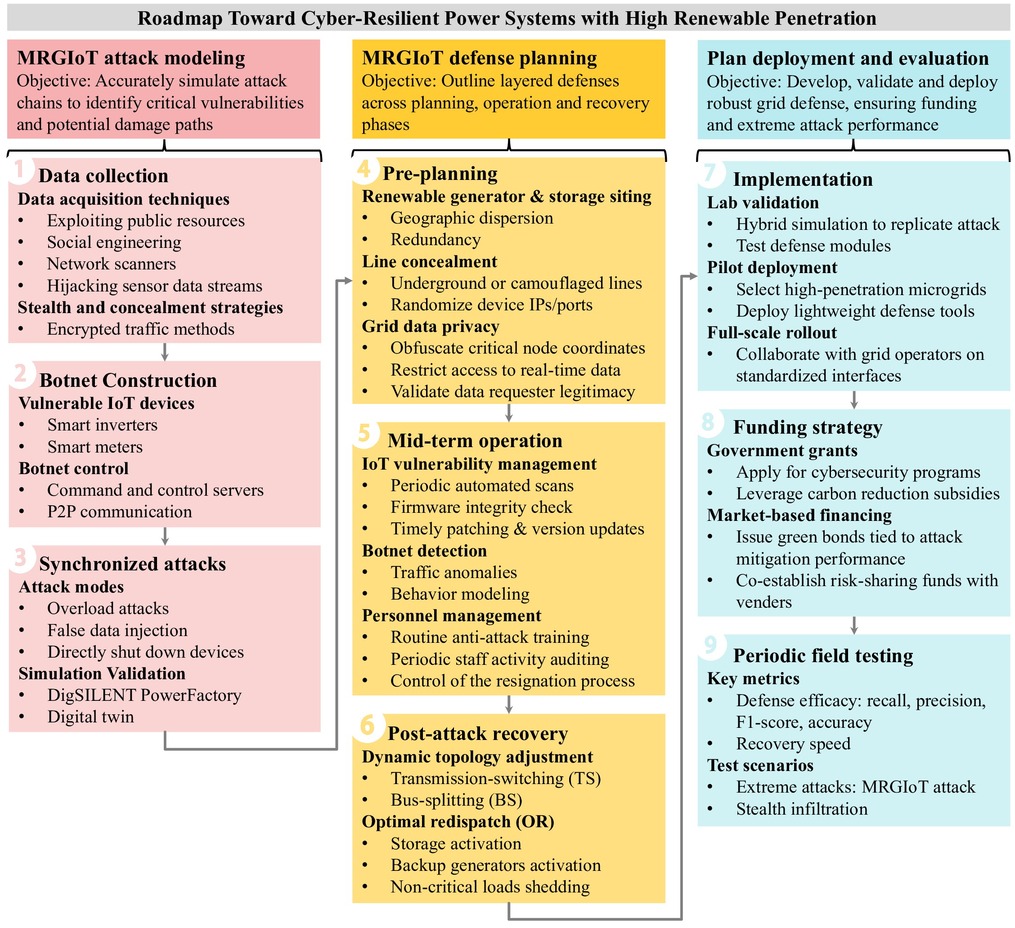 Roadmap Toward Cyber-Resilient Power Systems with High Renewable Penetration

MRGIoT attack modeling
Objective: Accurately simulate attack chains to identify critical vulnerabilities and potential damage paths

1 Data collection
Data acquisition techniques
• Exploiting public resources
• Social engineering
• Network scanners
• Hijacking sensor data streams
Stealth and concealment strategies
• Encrypted traffic methods

2 Botnet Construction
Vulnerable IoT devices
• Smart inverters
• Smart meters
Botnet control
• Command and control servers
• P2P communication

3 Synchronized attacks
Attack modes
• Overload attacks
• False data injection
• Directly shut down devices
Simulation Validation
• DigSILENT PowerFactory
• Digital twin

MRGIoT defense planning
Objective: Outline layered defenses across planning, operation and recovery phases

4 Pre-planning
Renewable generator & storage siting
• Geographic dispersion
• Redundancy
Line concealment
• Underground or camouflaged lines
• Randomize device IPs/ports
Grid data privacy
• Obfuscate critical node coordinates
• Restrict access to real-time data
• Validate data requester legitimacy

5 Mid-term operation
IoT vulnerability management
• Periodic automated scans
• Firmware integrity check
• Timely patching & version updates
Botnet detection
• Traffic anomalies
• Behavior modeling
Personnel management
• Routine anti-attack training
• Periodic staff activity auditing
• Control of the resignation process

6 Post-attack recovery
Dynamic topology adjustment
• Transmission-switching (TS)
• Bus-splitting (BS)
Optimal redispatch (OR)
• Storage activation
• Backup generators activation
• Non-critical loads shedding

Plan deployment and evaluation
Objective: Develop, validate and deploy robust grid defense, ensuring funding and extreme attack performance

7 Implementation
Lab validation
• Hybrid simulation to replicate attack
• Test defense modules
Pilot deployment
• Select high-penetration microgrids
• Deploy lightweight defense tools
Full-scale rollout
• Collaborate with grid operators on standardized interfaces

8 Funding strategy
Government grants
• Apply for cybersecurity programs
• Leverage carbon reduction subsidies
Market-based financing
• Issue green bonds tied to attack mitigation performance
• Co-establish risk-sharing funds with venders

9 Periodic field testing
Key metrics
• Defense efficacy: recall, precision, F1-score, accuracy
• Recovery speed
Test scenarios
• Extreme attacks: MRGIoT attack
• Stealth infiltration